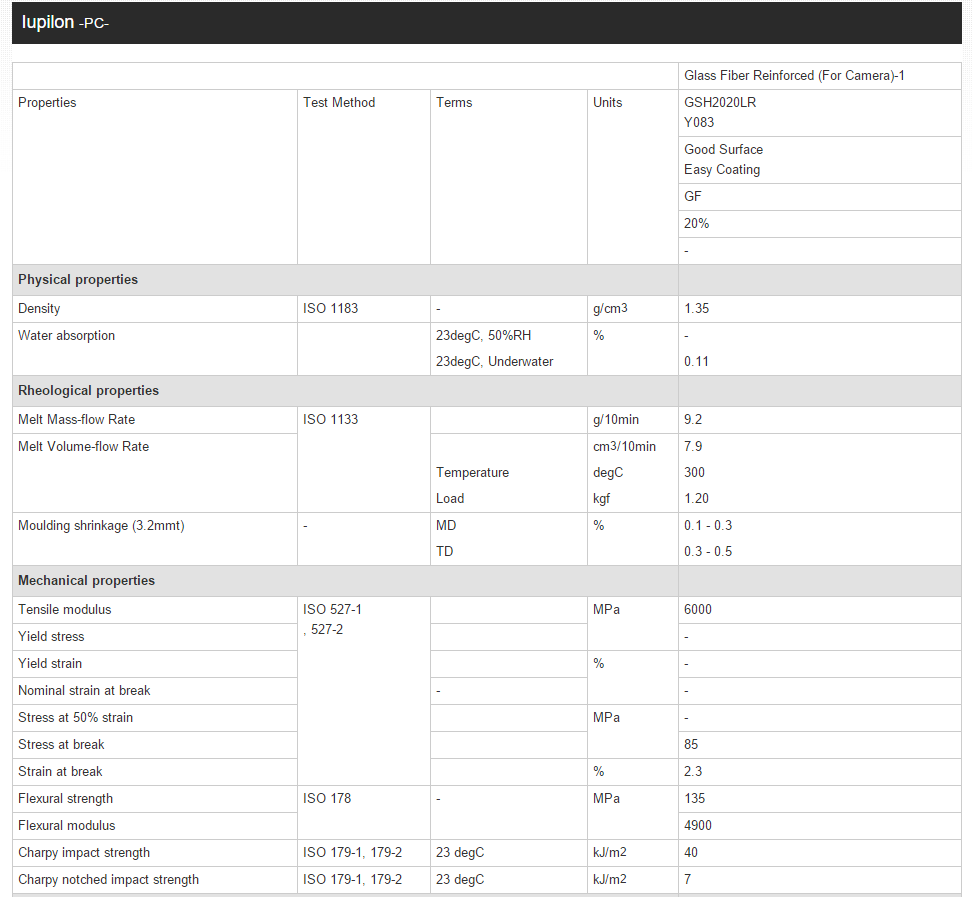 Iupilon -PC-

| | | | | Glass Fiber Reinforced (For Camera)-1 |
|---|---|---|---|---|
| Properties | Test Method | Terms | Units | GSH2020LR Y083 |
| | | | | Good Surface Easy Coating |
| | | | | GF |
| | | | | 20% |
| | | | | - |
| **Physical properties** | | | | |
| Density | ISO 1183 | - | g/cm3 | 1.35 |
| Water absorption | | 23degC, 50%RH | % | - |
| | | 23degC, Underwater | | 0.11 |
| **Rheological properties** | | | | |
| Melt Mass-flow Rate | ISO 1133 | | g/10min | 9.2 |
| Melt Volume-flow Rate | | | cm3/10min | 7.9 |
| | | Temperature | degC | 300 |
| | | Load | kgf | 1.20 |
| Moulding shrinkage (3.2mmt) | - | MD | % | 0.1 - 0.3 |
| | | TD | | 0.3 - 0.5 |
| **Mechanical properties** | | | | |
| Tensile modulus | ISO 527-1 , 527-2 | | MPa | 6000 |
| Yield stress | | | | - |
| Yield strain | | | % | - |
| Nominal strain at break | | - | | - |
| Stress at 50% strain | | | MPa | - |
| Stress at break | | | | 85 |
| Strain at break | | | % | 2.3 |
| Flexural strength | ISO 178 | - | MPa | 135 |
| Flexural modulus | | | | 4900 |
| Charpy impact strength | ISO 179-1, 179-2 | 23 degC | kJ/m2 | 40 |
| Charpy notched impact strength | ISO 179-1, 179-2 | 23 degC | kJ/m2 | 7 |